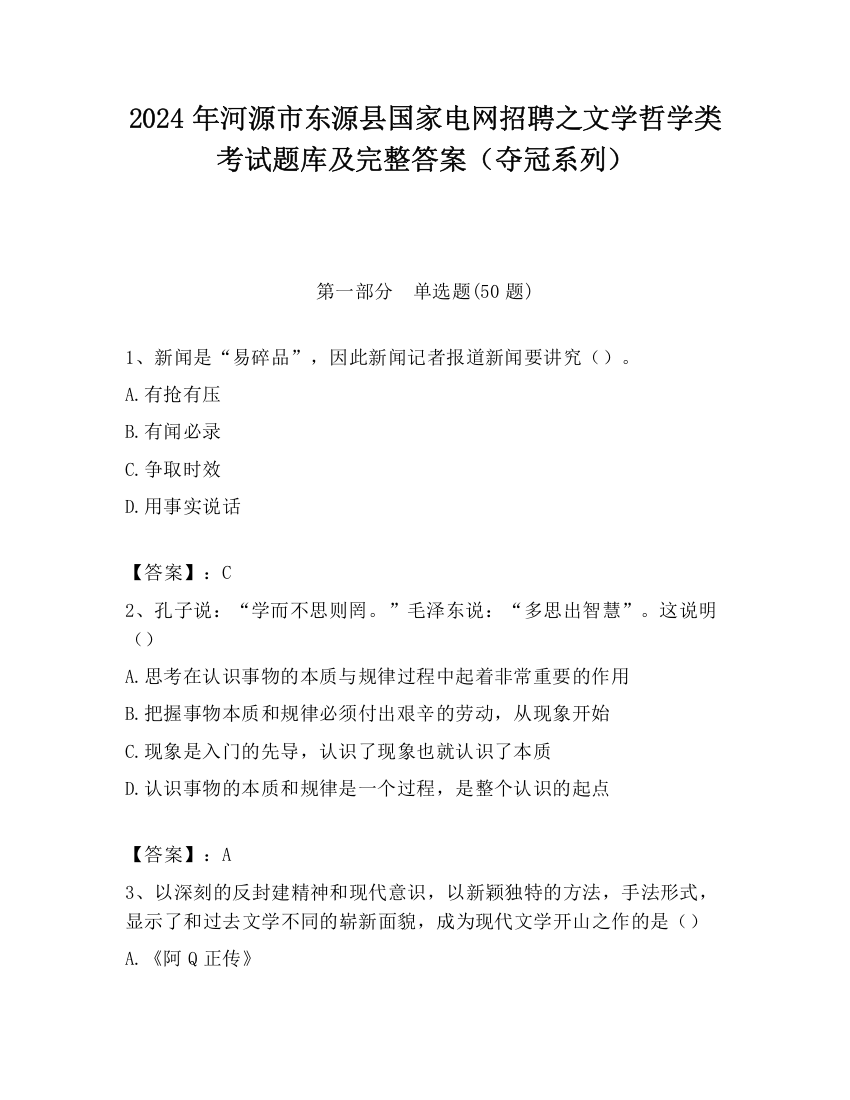 2024 年河源市东源县国家电网招聘之文学哲学类考试题库及完整答案（夺冠系列）

第一部分 单选题(50 题)

1、新闻是“易碎品”，因此新闻记者报道新闻要讲究（）。

A.有抢有压

B.有闻必录

C.争取时效

D.用事实说话

【答案】：C

2、孔子说：“学而不思则罔。”毛泽东说：“多思出智慧”。这说明（）

A.思考在认识事物的本质与规律过程中起着非常重要的作用

B.把握事物本质和规律必须付出艰辛的劳动，从现象开始

C.现象是入门的先导，认识了现象也就认识了本质

D.认识事物的本质和规律是一个过程，是整个认识的起点

【答案】：A

3、以深刻的反封建精神和现代意识，以新颖独特的方法，手法形式，显示了和过去文学不同的崭新面貌，成为现代文学开山之作的是（）

A.《阿 Q 正传》